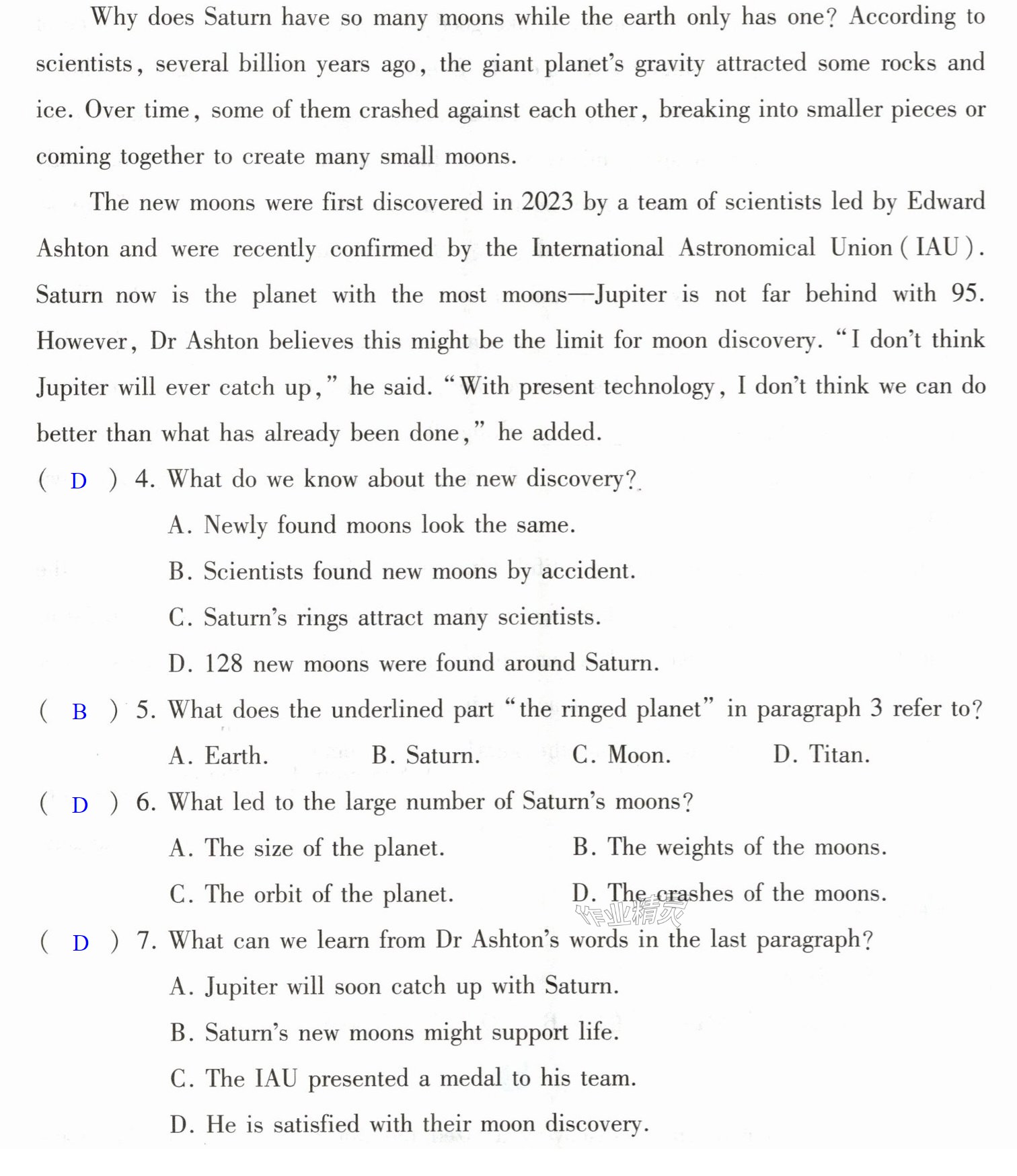 Why does Saturn have so many moons while the earth only has one? According to scientists, several billion years ago, the giant planet's gravity attracted some rocks and ice. Over time, some of them crashed against each other, breaking into smaller pieces or coming together to create many small moons.

The new moons were first discovered in 2023 by a team of scientists led by Edward Ashton and were recently confirmed by the International Astronomical Union (IAU). Saturn now is the planet with the most moons—Jupiter is not far behind with 95. However, Dr Ashton believes this might be the limit for moon discovery. "I don't think Jupiter will ever catch up," he said. "With present technology, I don't think we can do better than what has already been done," he added.

( D ) 4. What do we know about the new discovery?
A. Newly found moons look the same.
B. Scientists found new moons by accident.
C. Saturn's rings attract many scientists.
D. 128 new moons were found around Saturn.

( B ) 5. What does the underlined part "the ringed planet" in paragraph 3 refer to?
A. Earth. B. Saturn. C. Moon. D. Titan.

( D ) 6. What led to the large number of Saturn's moons?
A. The size of the planet. B. The weights of the moons.
C. The orbit of the planet. D. The crashes of the moons.

( D ) 7. What can we learn from Dr Ashton's words in the last paragraph?
A. Jupiter will soon catch up with Saturn.
B. Saturn's new moons might support life.
C. The IAU presented a medal to his team.
D. He is satisfied with their moon discovery.

作业精灵